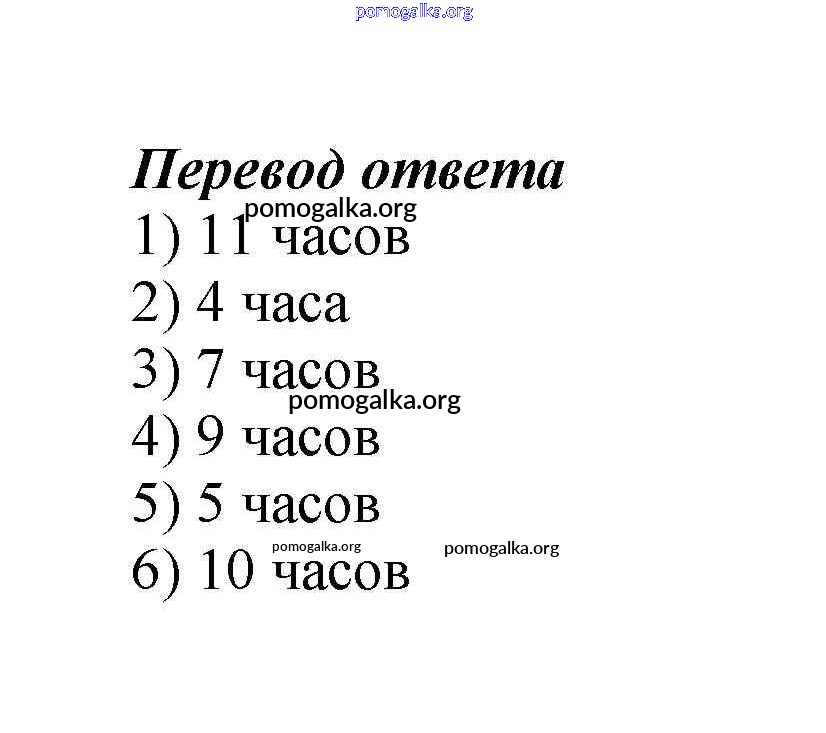 Перевод ответа

1) 11 часов

2) 4 часа

3) 7 часов

4) 9 часов

5) 5 часов

6) 10 часов

pomogalka.org